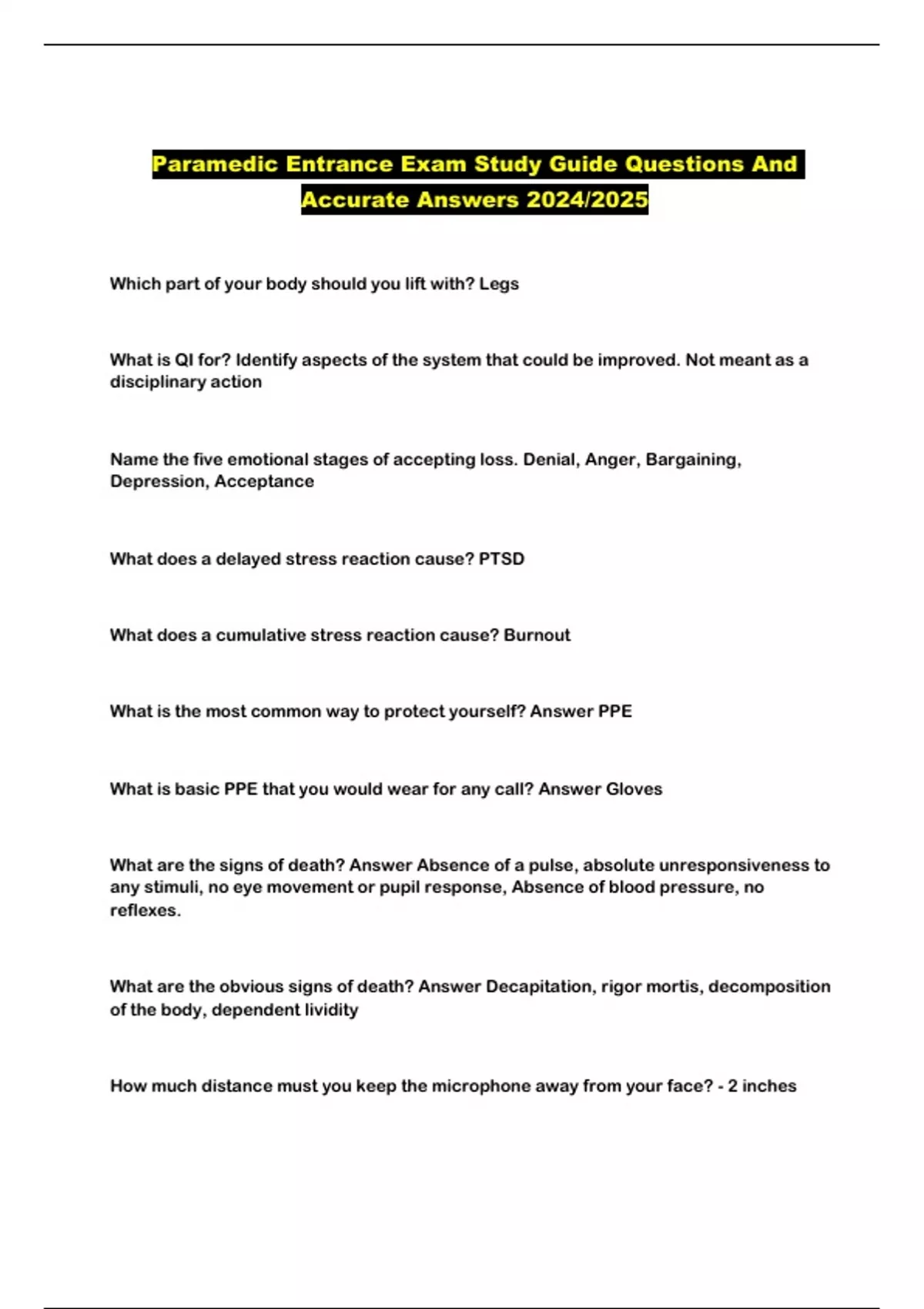 Paramedic Entrance Exam Study Guide Questions And Accurate Answers 2024/2025

Which part of your body should you lift with? Legs

What is QI for? Identify aspects of the system that could be improved. Not meant as a disciplinary action

Name the five emotional stages of accepting loss. Denial, Anger, Bargaining, Depression, Acceptance

What does a delayed stress reaction cause? PTSD

What does a cumulative stress reaction cause? Burnout

What is the most common way to protect yourself? Answer PPE

What is basic PPE that you would wear for any call? Answer Gloves

What are the signs of death? Answer Absence of a pulse, absolute unresponsiveness to any stimuli, no eye movement or pupil response, Absence of blood pressure, no reflexes.

What are the obvious signs of death? Answer Decapitation, rigor mortis, decomposition of the body, dependent lividity

How much distance must you keep the microphone away from your face? - 2 inches